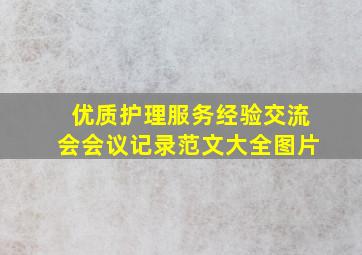 优质护理服务经验交流会会议记录范文大全图片